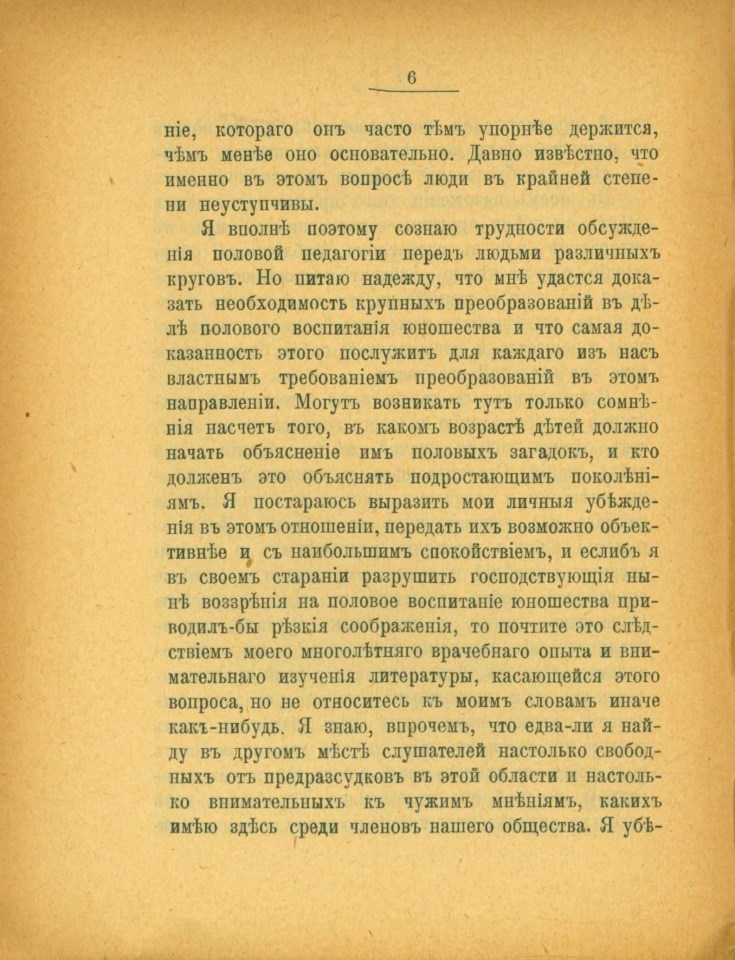 6

ніе, котораго онъ часто тѣмъ упорнѣе держится, чѣмъ менѣе оно основательно. Давно извѣстно, что именно въ этомъ вопросѣ люди въ крайней степени неуступчивы.

Я вполнѣ поэтому сознаю трудности обсужденія половой педагогіи передъ людьми различныхъ круговъ. Но питаю надежду, что мнѣ удастся доказать необходимость крупныхъ преобразованій въ дѣлѣ полового воспитанія юношества и что самая доказанность этого послужитъ для каждаго изъ насъ властнымъ требованіемъ преобразованій въ этомъ направленіи. Могутъ возникать тутъ только сомнѣнія насчетъ того, въ какомъ возрастѣ дѣтей должно начать объясненіе имъ половыхъ загадокъ, и кто долженъ это объяснять подростающимъ поколѣніямъ. Я постараюсь выразить мои личныя убѣжденія въ этомъ отношеніи, передать ихъ возможно объективнѣе и съ наибольшимъ спокойствіемъ, и еслибъ я въ своемъ стараніи разрушить господствующія нынѣ воззрѣнія на половое воспитаніе юношества приводилъ-бы рѣзкія соображенія, то почтите это слѣдствіемъ моего многолѣтняго врачебнаго опыта и внимательнаго изученія литературы, касающейся этого вопроса, но не относитесь къ моимъ словамъ иначе какъ-нибудь. Я знаю, впрочемъ, что едва-ли я найду въ другомъ мѣстѣ слушателей настолько свободныхъ отъ предразсудковъ въ этой области и настолько внимательныхъ къ чужимъ мнѣніямъ, какихъ имѣю здѣсь среди членовъ нашего общества. Я убѣ-